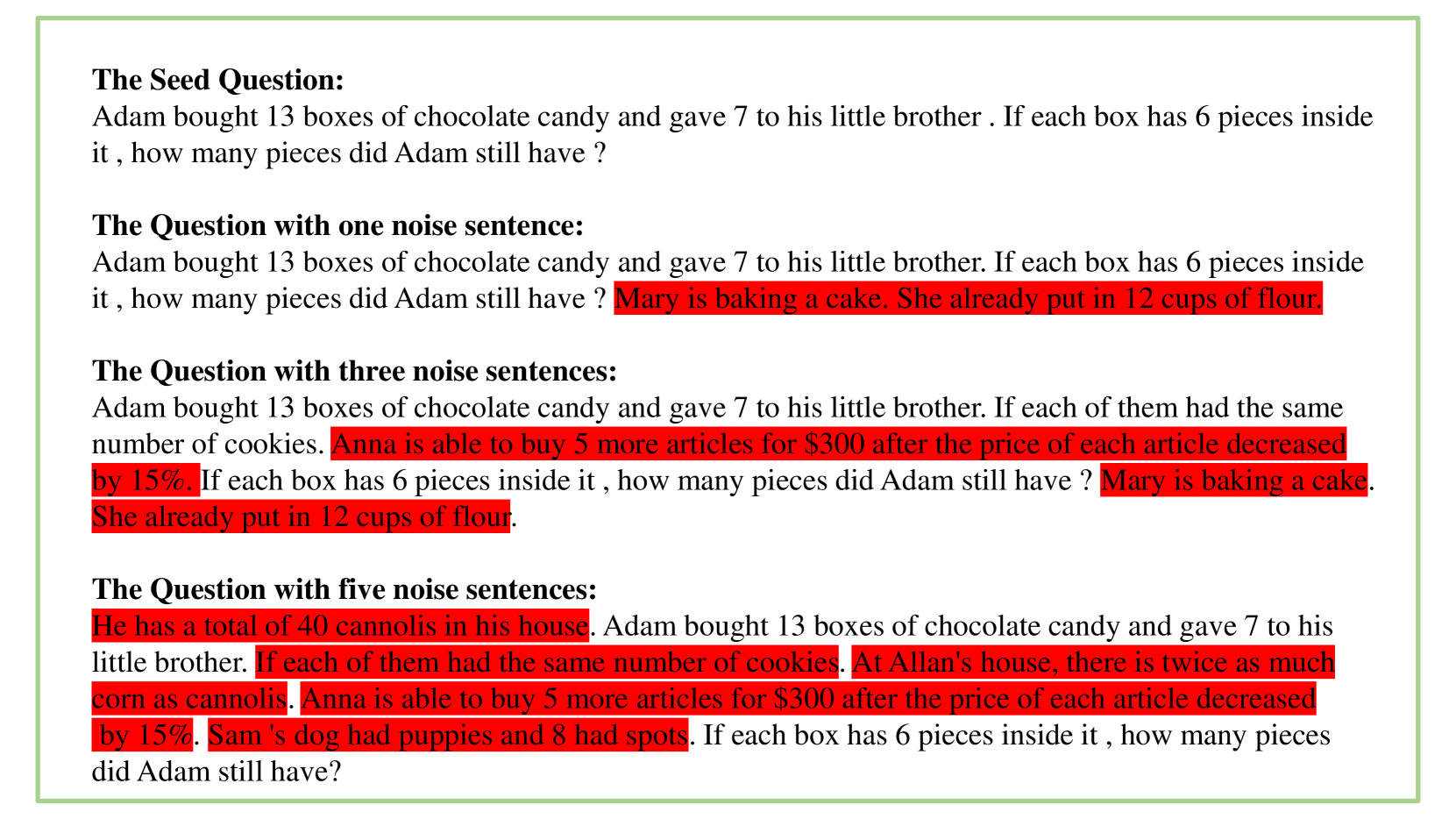 The Seed Question:
Adam bought 13 boxes of chocolate candy and gave 7 to his little brother . If each box has 6 pieces inside it , how many pieces did Adam still have ?

The Question with one noise sentence:
Adam bought 13 boxes of chocolate candy and gave 7 to his little brother. If each box has 6 pieces inside it , how many pieces did Adam still have ? Mary is baking a cake. She already put in 12 cups of flour.

The Question with three noise sentences:
Adam bought 13 boxes of chocolate candy and gave 7 to his little brother. If each of them had the same number of cookies. Anna is able to buy 5 more articles for $300 after the price of each article decreased by 15%. If each box has 6 pieces inside it , how many pieces did Adam still have ? Mary is baking a cake. She already put in 12 cups of flour.

The Question with five noise sentences:
He has a total of 40 cannolis in his house. Adam bought 13 boxes of chocolate candy and gave 7 to his little brother. If each of them had the same number of cookies. At Allan's house, there is twice as much corn as cannolis. Anna is able to buy 5 more articles for $300 after the price of each article decreased by 15%. Sam 's dog had puppies and 8 had spots. If each box has 6 pieces inside it , how many pieces did Adam still have?